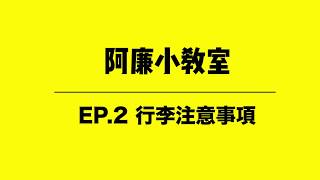 阿廉小教室

EP.2 行李注意事項